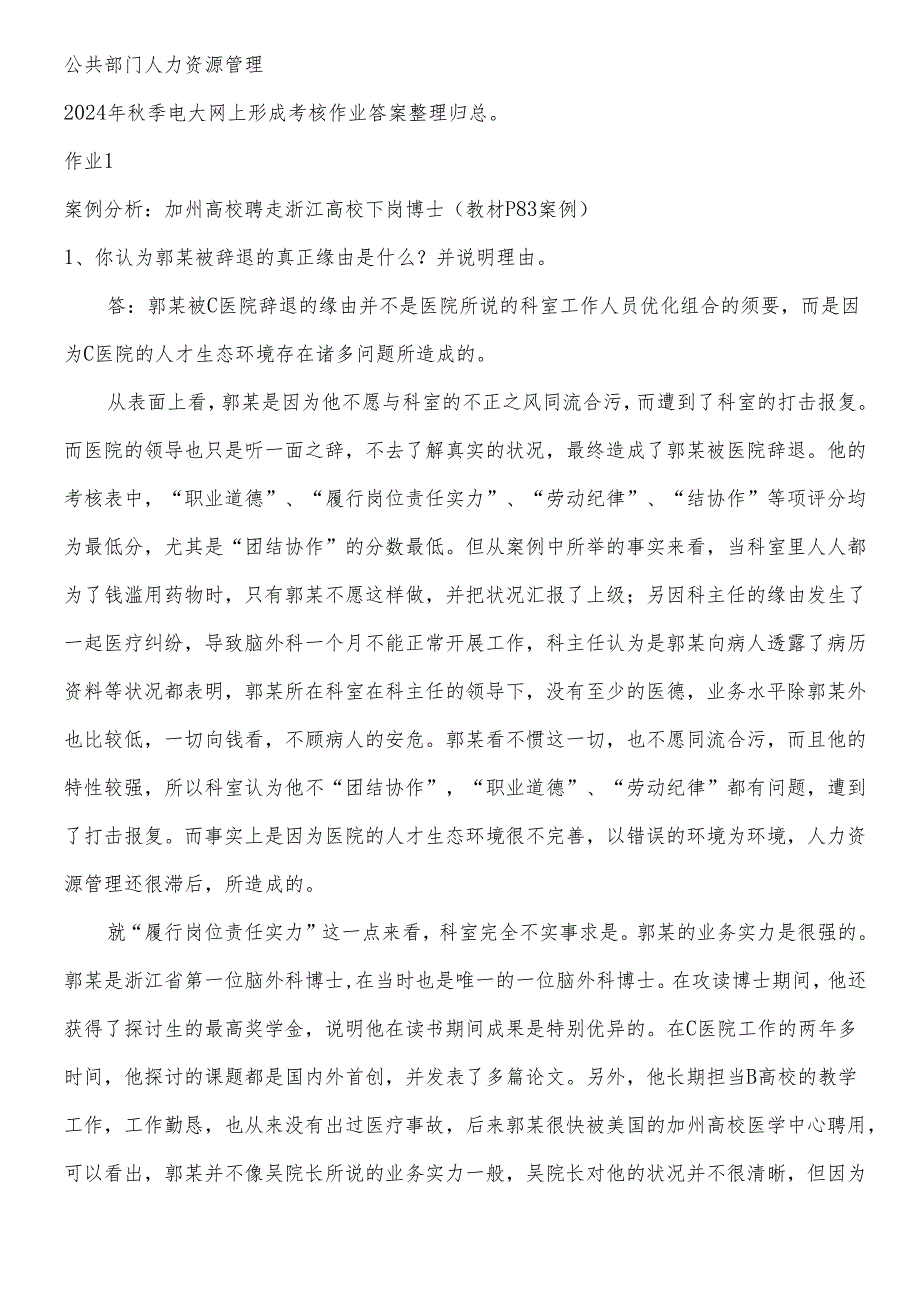 公共部门人力资源管理

2024年秋季电大网上形成考核作业答案整理归总。

作业1

案例分析：加州高校聘走浙江高校下岗博士（教材P83案例）

1、你认为郭某被辞退的真正缘由是什么？并说明理由。

答：郭某被C医院辞退的缘由并不是医院所说的科室工作人员优化组合的须要，而是因为C医院的人才生态环境存在诸多问题所造成的。

从表面上看，郭某是因为他不愿与科室的不正之风同流合污，而遭到了科室的打击报复。而医院的领导也只是听一面之辞，不去了解真实的状况，最终造成了郭某被医院辞退。他的考核表中，“职业道德”、“履行岗位责任实力”、“劳动纪律”、“结协作”等项评分均为最低分，尤其是“团结协作”的分数最低。但从案例中所举的事实来看，当科室里人人都为了钱滥用药物时，只有郭某不愿这样做，并把状况汇报了上级；另因科主任的缘由发生了一起医疗纠纷，导致脑外科一个月不能正常开展工作，科主任认为是郭某向病人透露了病历资料等状况都表明，郭某所在科室在科主任的领导下，没有至少的医德，业务水平除郭某外也比较低，一切向钱看，不顾病人的安危。郭某看不惯这一切，也不愿同流合污，而且他的特性较强，所以科室认为他不“团结协作”，“职业道德”、“劳动纪律”都有问题，遭到了打击报复。而事实上是因为医院的人才生态环境很不完善，以错误的环境为环境，人力资源管理还很滞后，所造成的。

就“履行岗位责任实力”这一点来看，科室完全不实事求是。郭某的业务实力是很强的。郭某是浙江省第一位脑外科博士，在当时也是唯一的一位脑外科博士。在攻读博士期间，他还获得了探讨生的最高奖学金，说明他在读书期间成果是特别优异的。在C医院工作的两年多时间，他探讨的课题都是国内外首创，并发表了多篇论文。另外，他长期担当B高校的教学工作，工作勤恳，也从来没有出过医疗事故，后来郭某很快被美国的加州高校医学中心聘用，可以看出，郭某并不像吴院长所说的业务实力一般，吴院长对他的状况并不很清晰，但因为